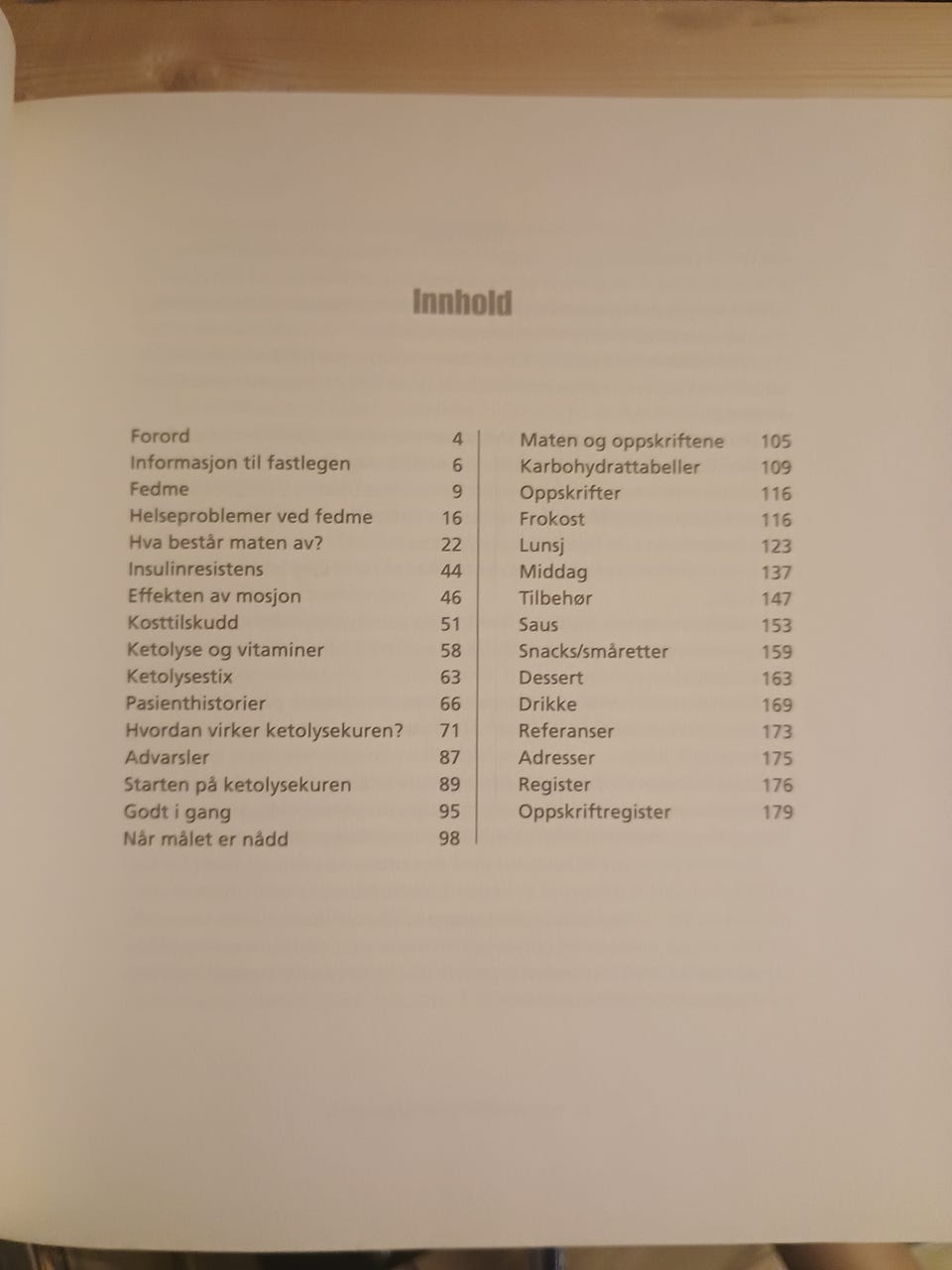 Innhold

Forord 4
Informasjon til fastlegen 6
Fedme 9
Helseproblemer ved fedme 16
Hva består maten av? 22
Insulinresistens 44
Effekten av mosjon 46
Kosttilskudd 51
Ketolyse og vitaminer 58
Ketolysestix 63
Pasienthistorier 66
Hvordan virker ketolysekuren? 71
Advarsler 87
Starten på ketolysekuren 89
Godt i gang 95
Når målet er nådd 98

Maten og oppskriftene 105
Karbohydrattabeller 109
Oppskrifter 116
Frokost 116
Lunsj 123
Middag 137
Tilbehør 147
Saus 153
Snacks/småretter 159
Dessert 163
Drikke 169
Referanser 173
Adresser 175
Register 176
Oppskriftregister 179